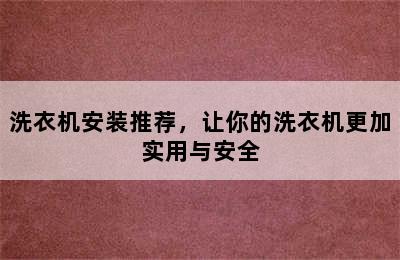 洗衣机安装推荐，让你的洗衣机更加实用与安全